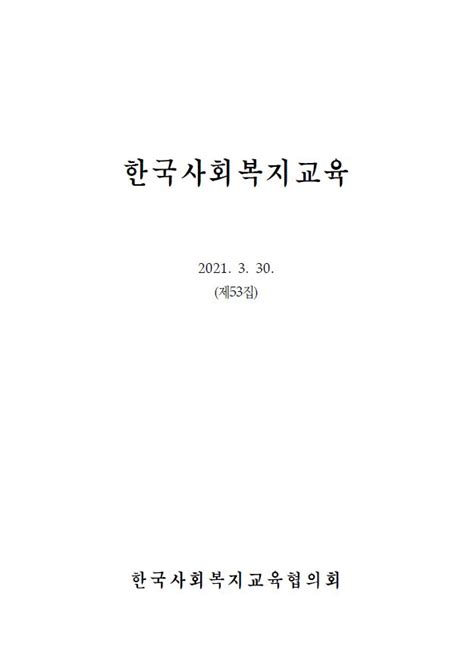 한국사회복지교육

2021. 3. 30.
(제53집)

한국사회복지교육협의회